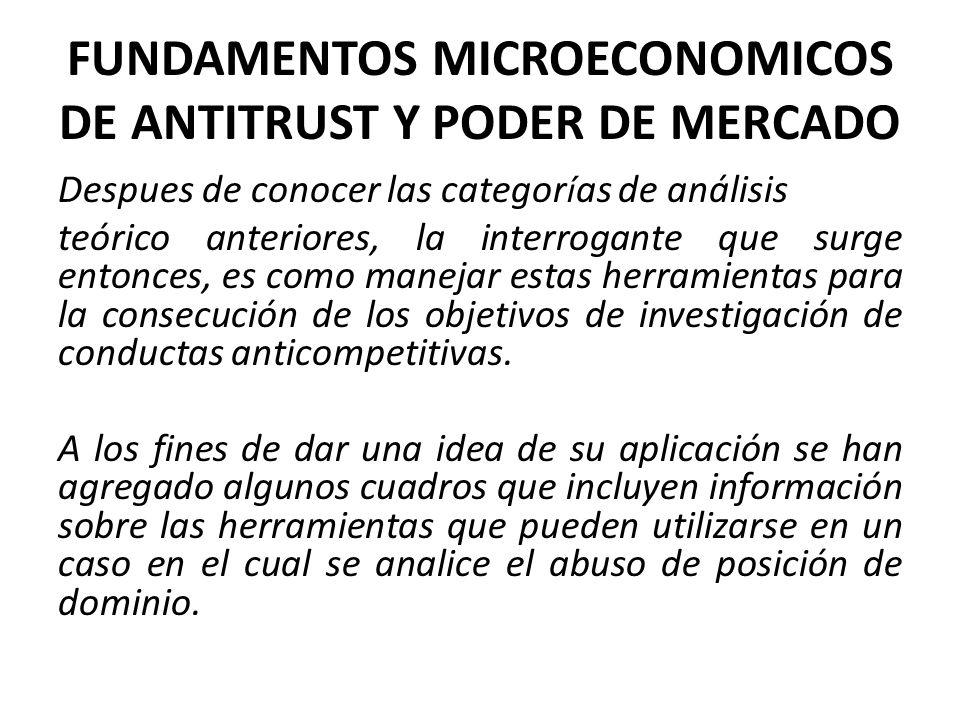 FUNDAMENTOS MICROECONOMICOS DE ANTITRUST Y PODER DE MERCADO

Despues de conocer las categorías de análisis teórico anteriores, la interrogante que surge entonces, es como manejar estas herramientas para la consecución de los objetivos de investigación de conductas anticompetitivas.

A los fines de dar una idea de su aplicación se han agregado algunos cuadros que incluyen información sobre las herramientas que pueden utilizarse en un caso en el cual se analice el abuso de posición de dominio.